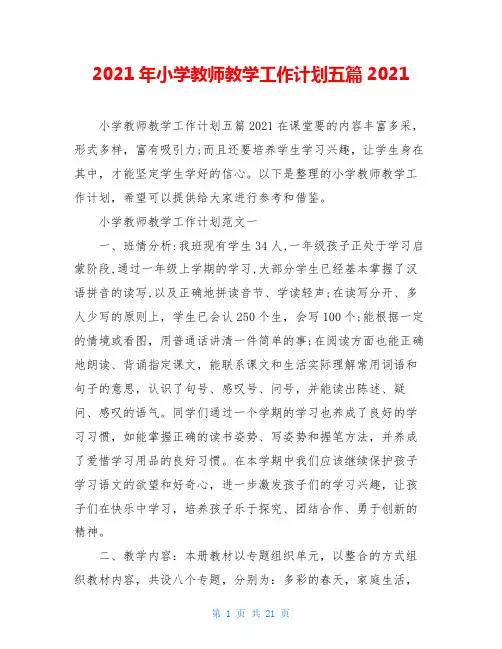 2021 年小学教师教学工作计划五篇 2021

小学教师教学工作计划五篇 2021 在课堂要的内容丰富多采，形式多样，富有吸引力;而且还要培养学生学习兴趣，让学生身在其中，才能坚定学生学好的信心。以下是整理的小学教师教学工作计划，希望可以提供给大家进行参考和借鉴。

小学教师教学工作计划范文一

一、班情分析:我班现有学生 34 人,一年级孩子正处于学习启蒙阶段,通过一年级上学期的学习,大部分学生已经基本掌握了汉语拼音的读写,以及正确地拼读音节、学读轻声;在读写分开、多人少写的原则上，学生已会认 250 个生，会写 100 个;能根据一定的情境或看图，用普通话讲清一件简单的事;在阅读方面也能正确地朗读、背诵指定课文，能联系课文和生活实际理解常用词语和句子的意思，认识了句号、感叹号、问号，并能读出陈述、疑问、感叹的语气。同学们通过一个学期的学习也养成了良好的学习习惯，如能掌握正确的读书姿势、写姿势和握笔方法，并养成了爱惜学习用品的良好习惯。在本学期中我们应该继续保护孩子学习语文的欲望和好奇心，进一步激发孩子们的学习兴趣，让孩子们在快乐中学习，培养孩子乐于探究、团结合作、勇于创新的精神。

二、教学内容：本册教材以专题组织单元，以整合的方式组织教材内容，共设八个专题，分别为：多彩的春天，家庭生活，

第 1 页 共 21 页